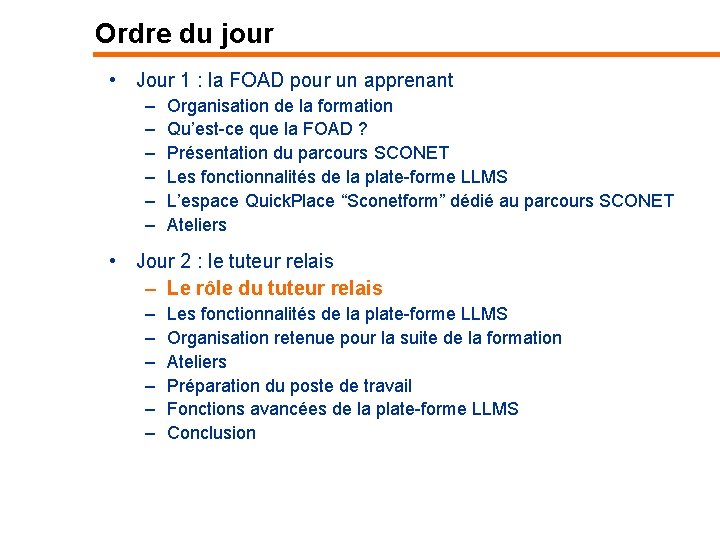 Ordre du jour

• Jour 1 : la FOAD pour un apprenant
 – Organisation de la formation
 – Qu'est-ce que la FOAD ?
 – Présentation du parcours SCONET
 – Les fonctionnalités de la plate-forme LLMS
 – L'espace QuickPlace "Sconetform" dédié au parcours SCONET
 – Ateliers

• Jour 2 : le tuteur relais
 – Le rôle du tuteur relais
 – Les fonctionnalités de la plate-forme LLMS
 – Organisation retenue pour la suite de la formation
 – Ateliers
 – Préparation du poste de travail
 – Fonctions avancées de la plate-forme LLMS
 – Conclusion